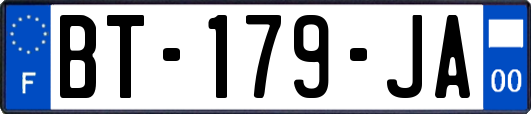 F
BT-179-JA
00